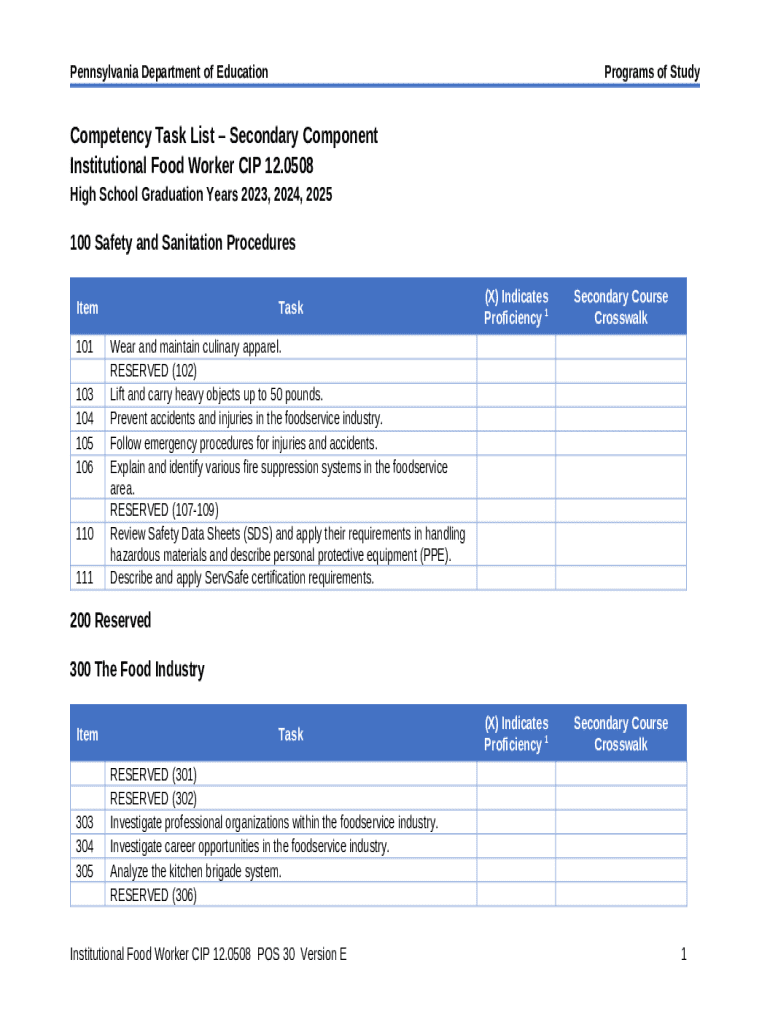 Pennsylvania Department of Education

Programs of Study

Competency Task List – Secondary Component
Institutional Food Worker CIP 12.0508
High School Graduation Years 2023, 2024, 2025

100 Safety and Sanitation Procedures

| Item | Task | (X) Indicates Proficiency $^1$ | Secondary Course Crosswalk |
|---|---|---|---|
| 101 | Wear and maintain culinary apparel. | | |
| | RESERVED (102) | | |
| 103 | Lift and carry heavy objects up to 50 pounds. | | |
| 104 | Prevent accidents and injuries in the foodservice industry. | | |
| 105 | Follow emergency procedures for injuries and accidents. | | |
| 106 | Explain and identify various fire suppression systems in the foodservice area. | | |
| | RESERVED (107-109) | | |
| 110 | Review Safety Data Sheets (SDS) and apply their requirements in handling hazardous materials and describe personal protective equipment (PPE). | | |
| 111 | Describe and apply ServSafe certification requirements. | | |

200 Reserved

300 The Food Industry

| Item | Task | (X) Indicates Proficiency $^1$ | Secondary Course Crosswalk |
|---|---|---|---|
| | RESERVED (301) | | |
| | RESERVED (302) | | |
| 303 | Investigate professional organizations within the foodservice industry. | | |
| 304 | Investigate career opportunities in the foodservice industry. | | |
| 305 | Analyze the kitchen brigade system. | | |
| | RESERVED (306) | | |

Institutional Food Worker CIP 12.0508 POS 30 Version E

1